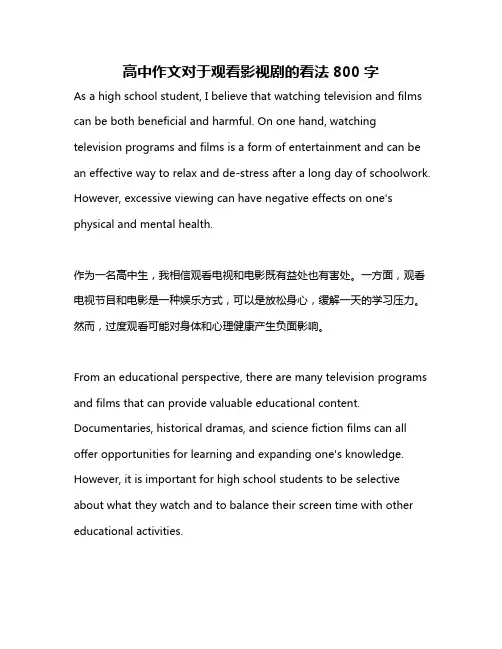 高中作文对于观看影视剧的看法 800 字

As a high school student, I believe that watching television and films can be both beneficial and harmful. On one hand, watching television programs and films is a form of entertainment and can be an effective way to relax and de-stress after a long day of schoolwork. However, excessive viewing can have negative effects on one's physical and mental health.

作为一名高中生，我相信观看电视和电影既有益处也有害处。一方面，观看电视节目和电影是一种娱乐方式，可以是放松身心，缓解一天的学习压力。然而，过度观看可能对身体和心理健康产生负面影响。

From an educational perspective, there are many television programs and films that can provide valuable educational content. Documentaries, historical dramas, and science fiction films can all offer opportunities for learning and expanding one's knowledge. However, it is important for high school students to be selective about what they watch and to balance their screen time with other educational activities.